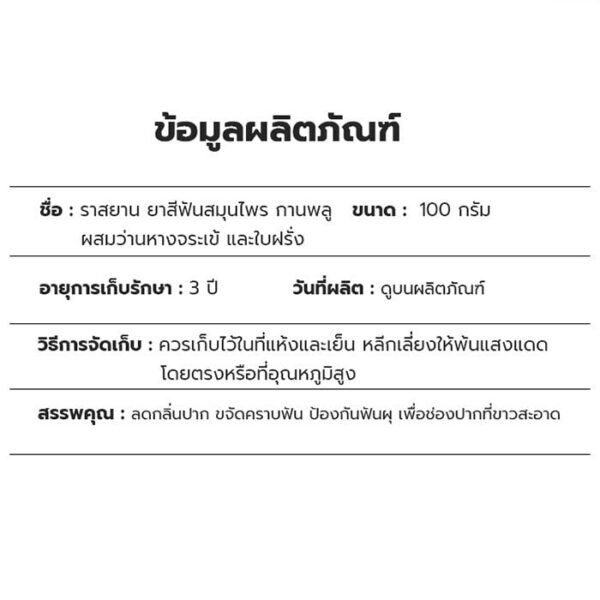 ข้อมูลผลิตภัณฑ์

ชื่อ : ราสยาน ยาสีฟันสมุนไพร กานพลู ผสมว่านหางจระเข้ และใบฝรั่ง

ขนาด : 100 กรัม

อายุการเก็บรักษา : 3 ปี

วันที่ผลิต : ดูบนผลิตภัณฑ์

วิธีการจัดเก็บ : ควรเก็บไว้ในที่แห้งและเย็น หลีกเลี่ยงให้พ้นแสงแดดโดยตรงหรือที่อุณหภูมิสูง

สรรพคุณ : ลดกลิ่นปาก ขจัดคราบฟัน ป้องกันฟันผุ เพื่อช่องปากที่ขาวสะอาด